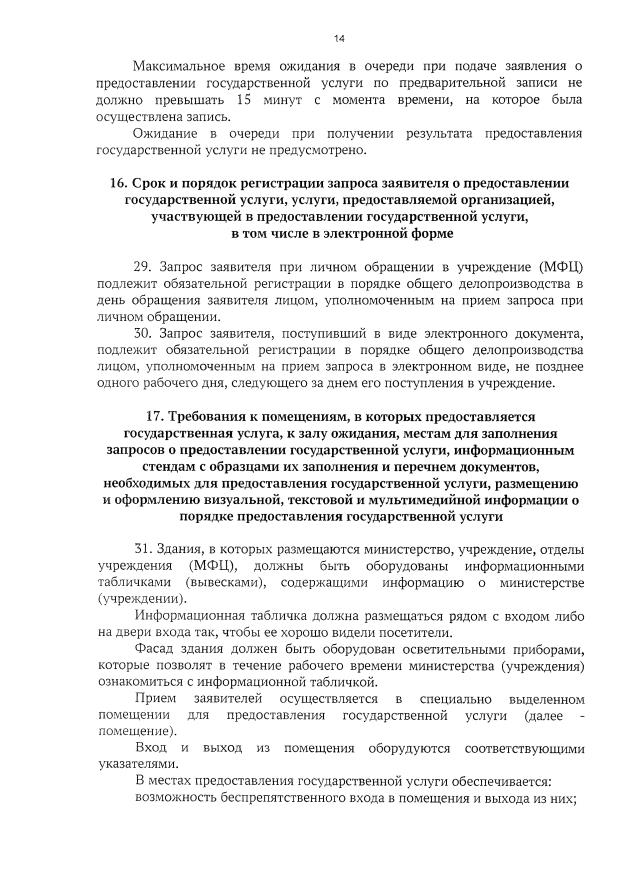 14

Максимальное время ожидания в очереди при подаче заявления о предоставлении государственной услуги по предварительной записи не должно превышать 15 минут с момента времени, на которое была осуществлена запись.

Ожидание в очереди при получении результата предоставления государственной услуги не предусмотрено.

16. Срок и порядок регистрации запроса заявителя о предоставлении государственной услуги, услуги, предоставляемой организацией, участвующей в предоставлении государственной услуги, в том числе в электронной форме

29. Запрос заявителя при личном обращении в учреждение (МФЦ) подлежит обязательной регистрации в порядке общего делопроизводства в день обращения заявителя лицом, уполномоченным на прием запроса при личном обращении.

30. Запрос заявителя, поступивший в виде электронного документа, подлежит обязательной регистрации в порядке общего делопроизводства лицом, уполномоченным на прием запроса в электронном виде, не позднее одного рабочего дня, следующего за днем его поступления в учреждение.

17. Требования к помещениям, в которых предоставляется государственная услуга, к залу ожидания, местам для заполнения запросов о предоставлении государственной услуги, информационным стендам с образцами их заполнения и перечнем документов, необходимых для предоставления государственной услуги, размещению и оформлению визуальной, текстовой и мультимедийной информации о порядке предоставления государственной услуги

31. Здания, в которых размещаются министерство, учреждение, отделы учреждения (МФЦ), должны быть оборудованы информационными табличками (вывесками), содержащими информацию о министерстве (учреждении).

Информационная табличка должна размещаться рядом с входом либо на двери входа так, чтобы ее хорошо видели посетители.

Фасад здания должен быть оборудован осветительными приборами, которые позволят в течение рабочего времени министерства (учреждения) ознакомиться с информационной табличкой.

Прием заявителей осуществляется в специально выделенном помещении для предоставления государственной услуги (далее - помещение).

Вход и выход из помещения оборудуются соответствующими указателями.

В местах предоставления государственной услуги обеспечивается:

возможность беспрепятственного входа в помещения и выхода из них;